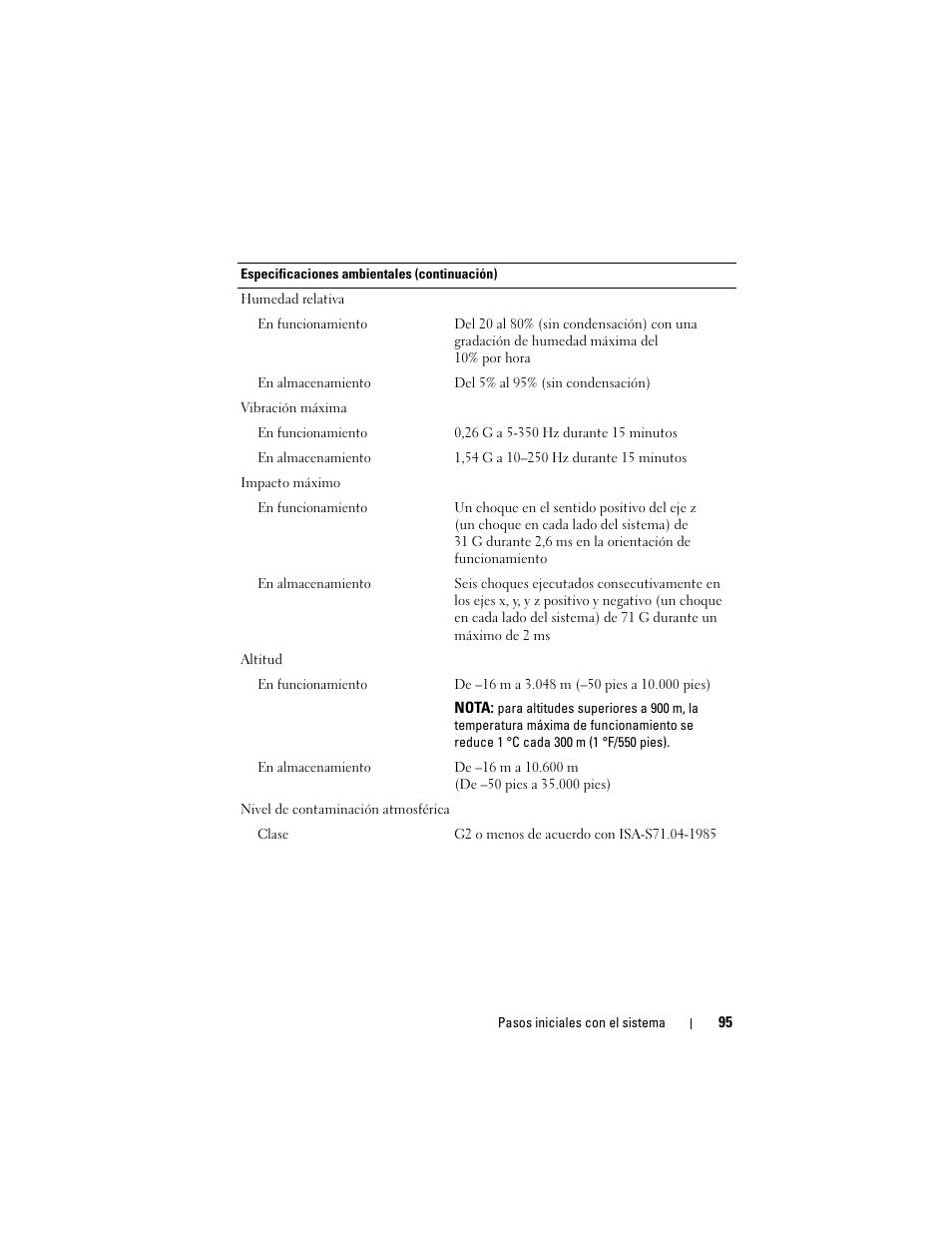 | Especificaciones ambientales (continuación) | |
|---|---|
| Humedad relativa | |
| En funcionamiento | Del 20 al 80% (sin condensación) con una gradación de humedad máxima del 10% por hora |
| En almacenamiento | Del 5% al 95% (sin condensación) |
| Vibración máxima | |
| En funcionamiento | 0,26 G a 5-350 Hz durante 15 minutos |
| En almacenamiento | 1,54 G a 10–250 Hz durante 15 minutos |
| Impacto máximo | |
| En funcionamiento | Un choque en el sentido positivo del eje z (un choque en cada lado del sistema) de 31 G durante 2,6 ms en la orientación de funcionamiento |
| En almacenamiento | Seis choques ejecutados consecutivamente en los ejes x, y, y z positivo y negativo (un choque en cada lado del sistema) de 71 G durante un máximo de 2 ms |
| Altitud | |
| En funcionamiento | De –16 m a 3.048 m (–50 pies a 10.000 pies) NOTA: para altitudes superiores a 900 m, la temperatura máxima de funcionamiento se reduce 1 °C cada 300 m (1 °F/550 pies). |
| En almacenamiento | De –16 m a 10.600 m (De –50 pies a 35.000 pies) |
| Nivel de contaminación atmosférica | |
| Clase | G2 o menos de acuerdo con ISA-S71.04-1985 |

Pasos iniciales con el sistema | 95